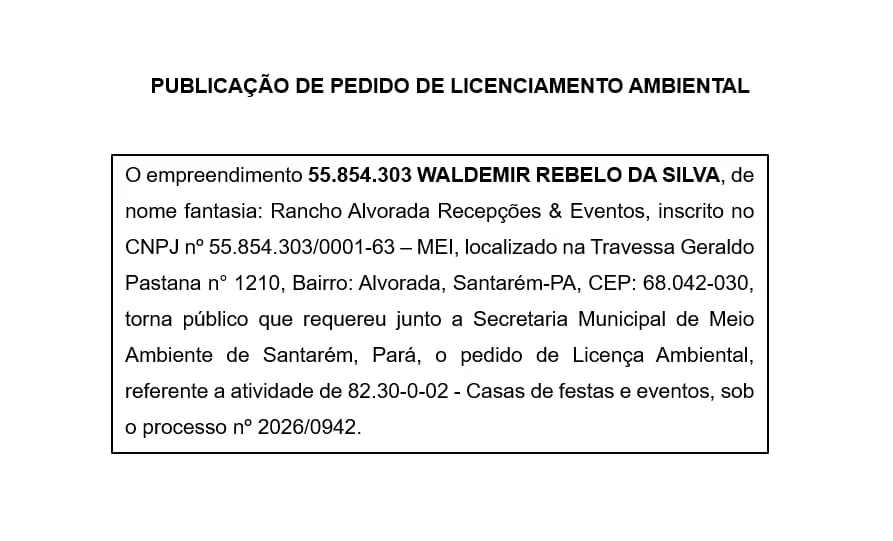 PUBLICAÇÃO DE PEDIDO DE LICENCIAMENTO AMBIENTAL

O empreendimento 55.854.303 WALDEMIR REBELO DA SILVA, de nome fantasia: Rancho Alvorada Recepções & Eventos, inscrito no CNPJ nº 55.854.303/0001-63 – MEI, localizado na Travessa Geraldo Pastana n° 1210, Bairro: Alvorada, Santarém-PA, CEP: 68.042-030, torna público que requereu junto a Secretaria Municipal de Meio Ambiente de Santarém, Pará, o pedido de Licença Ambiental, referente a atividade de 82.30-0-02 - Casas de festas e eventos, sob o processo nº 2026/0942.